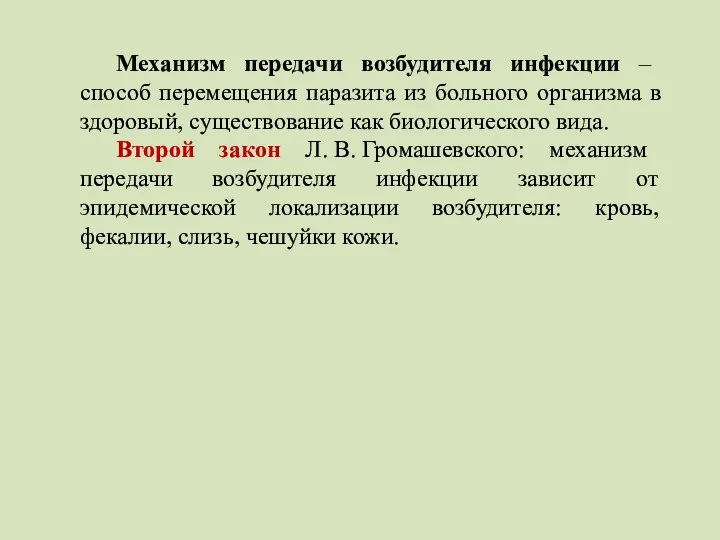 Механизм передачи возбудителя инфекции – способ перемещения паразита из больного организма в здоровый, существование как биологического вида.

Второй закон Л. В. Громашевского: механизм передачи возбудителя инфекции зависит от эпидемической локализации возбудителя: кровь, фекалии, слизь, чешуйки кожи.